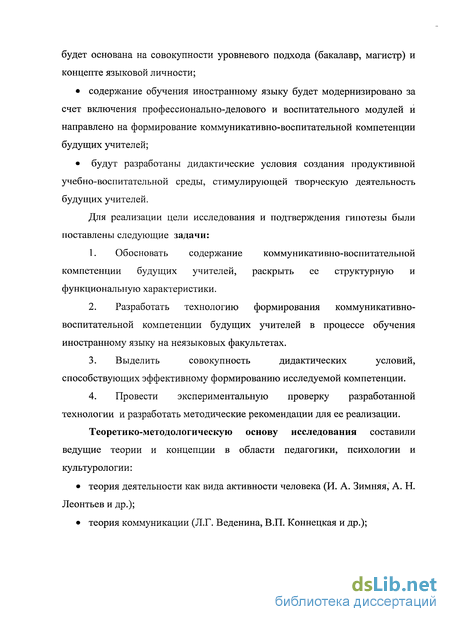 будет основана на совокупности уровневого подхода (бакалавр, магистр) и концепте языковой личности;

• содержание обучения иностранному языку будет модернизировано за счет включения профессионально-делового и воспитательного модулей и направлено на формирование коммуникативно-воспитательной компетенции будущих учителей;

• будут разработаны дидактические условия создания продуктивной учебно-воспитательной среды, стимулирующей творческую деятельность будущих учителей.

Для реализации цели исследования и подтверждения гипотезы были поставлены следующие задачи:

1. Обосновать содержание коммуникативно-воспитательной компетенции будущих учителей, раскрыть ее структурную и функциональную характеристики.

2. Разработать технологию формирования коммуникативно-воспитательной компетенции будущих учителей в процессе обучения иностранному языку на неязыковых факультетах.

3. Выделить совокупность дидактических условий, способствующих эффективному формированию исследуемой компетенции.

4. Провести экспериментальную проверку разработанной технологии и разработать методические рекомендации для ее реализации.

Теоретико-методологическую основу исследования составили ведущие теории и концепции в области педагогики, психологии и культурологии:

• теория деятельности как вида активности человека (И. А. Зимняя, А. Н. Леонтьев и др.);

• теория коммуникации (Л.Г. Веденина, В.П. Коннецкая и др.);

dsLib.net
библиотека диссертаций